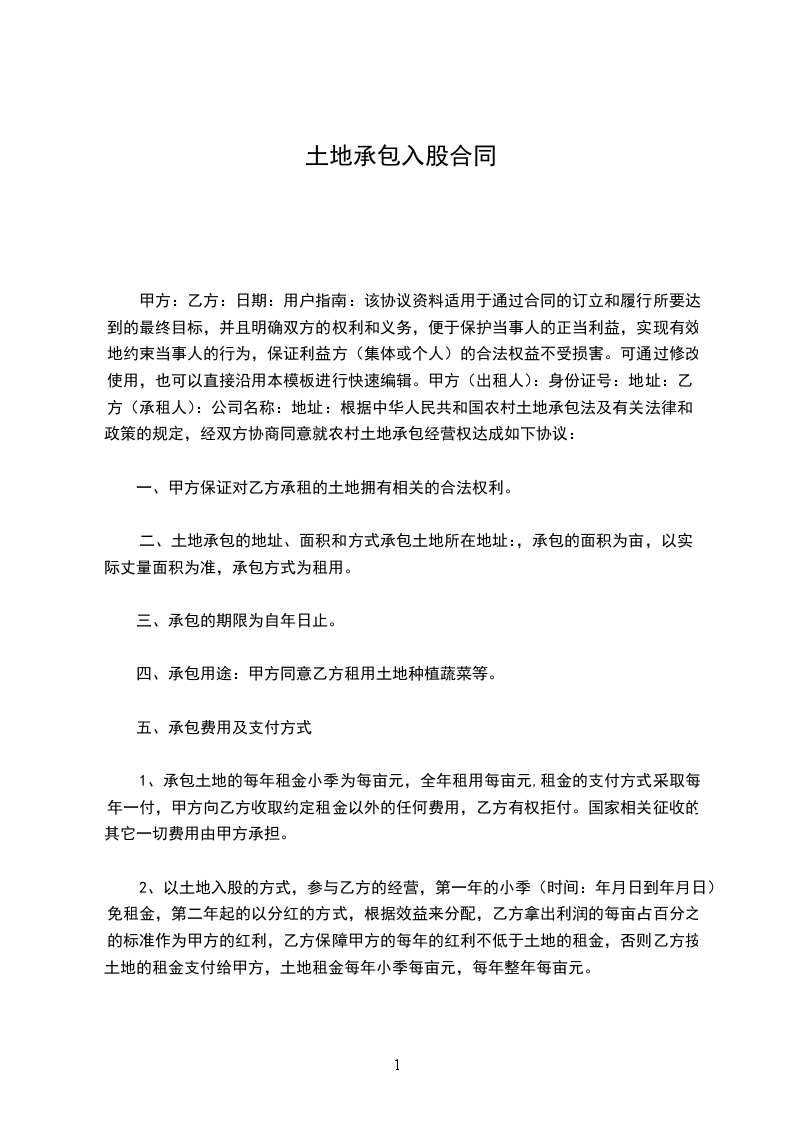 土地承包入股合同

甲方：乙方：日期：用户指南：该协议资料适用于通过合同的订立和履行所要达到的最终目标，并且明确双方的权利和义务，便于保护当事人的正当利益，实现有效地约束当事人的行为，保证利益方（集体或个人）的合法权益不受损害。可通过修改使用，也可以直接沿用本模板进行快速编辑。甲方（出租人）：身份证号：地址：乙方（承租人）：公司名称：地址：根据中华人民共和国农村土地承包法及有关法律和政策的规定，经双方协商同意就农村土地承包经营权达成如下协议：

一、甲方保证对乙方承租的土地拥有相关的合法权利。

二、土地承包的地址、面积和方式承包土地所在地址：，承包的面积为亩，以实际丈量面积为准，承包方式为租用。

三、承包的期限为自年日止。

四、承包用途：甲方同意乙方租用土地种植蔬菜等。

五、承包费用及支付方式

1、承包土地的每年租金小季为每亩元，全年租用每亩元,租金的支付方式采取每年一付，甲方向乙方收取约定租金以外的任何费用，乙方有权拒付。国家相关征收的其它一切费用由甲方承担。

2、以土地入股的方式，参与乙方的经营，第一年的小季（时间：年月日到年月日）免租金，第二年起的以分红的方式，根据效益来分配，乙方拿出利润的每亩占百分之的标准作为甲方的红利，乙方保障甲方的每年的红利不低于土地的租金，否则乙方按土地的租金支付给甲方，土地租金每年小季每亩元，每年整年每亩元。

1